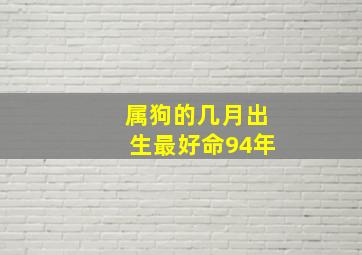 属狗的几月出生最好命94年